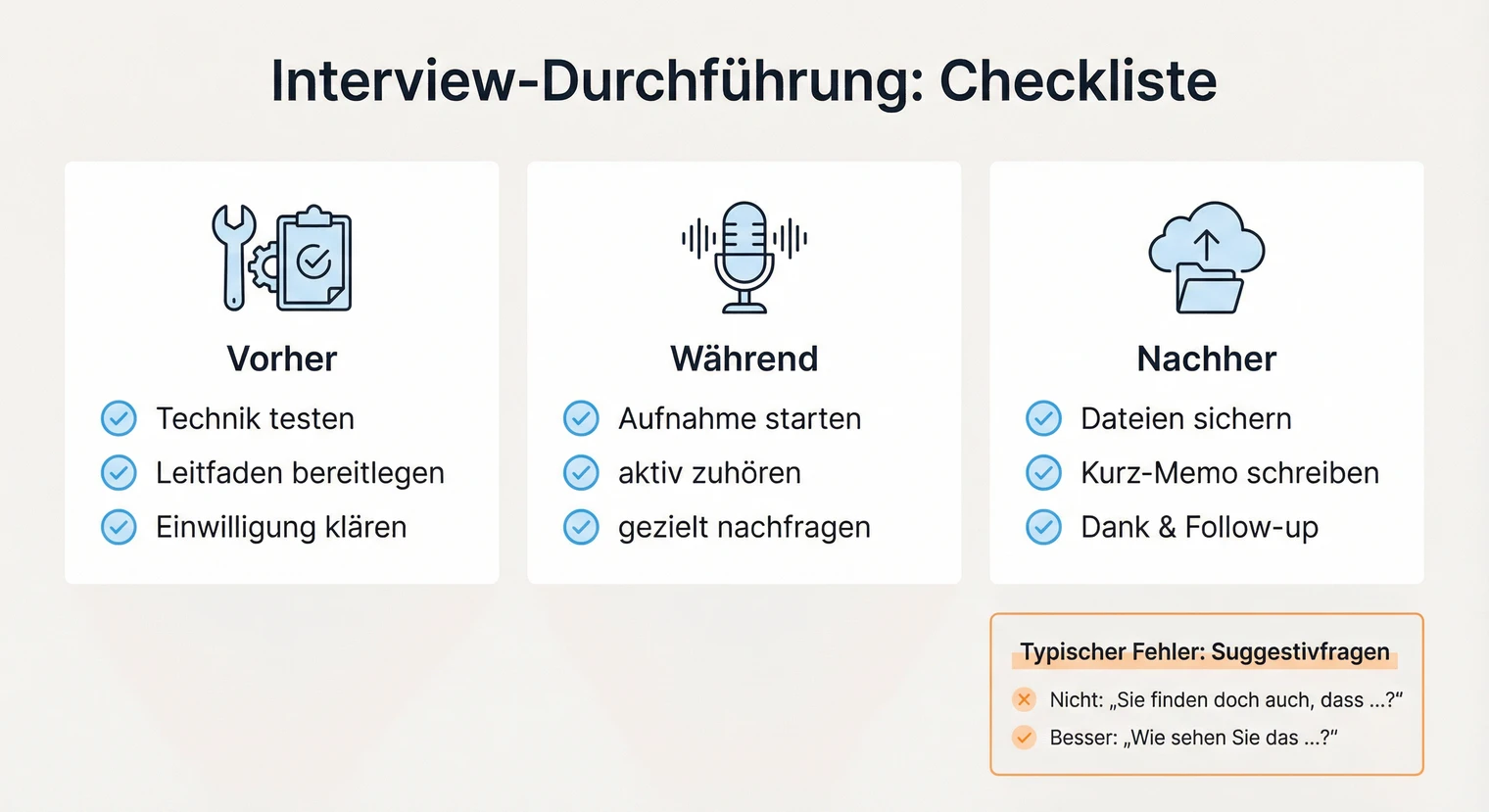 Interview-Durchführung: Checkliste

Vorher
Technik testen
Leitfaden bereitlegen
Einwilligung klären

Während
Aufnahme starten
aktiv zuhören
gezielt nachfragen

Nachher
Dateien sichern
Kurz-Memo schreiben
Dank & Follow-up

Typischer Fehler: Suggestivfragen
Nicht: „Sie finden doch auch, dass ...?“
Besser: „Wie sehen Sie das ...?“